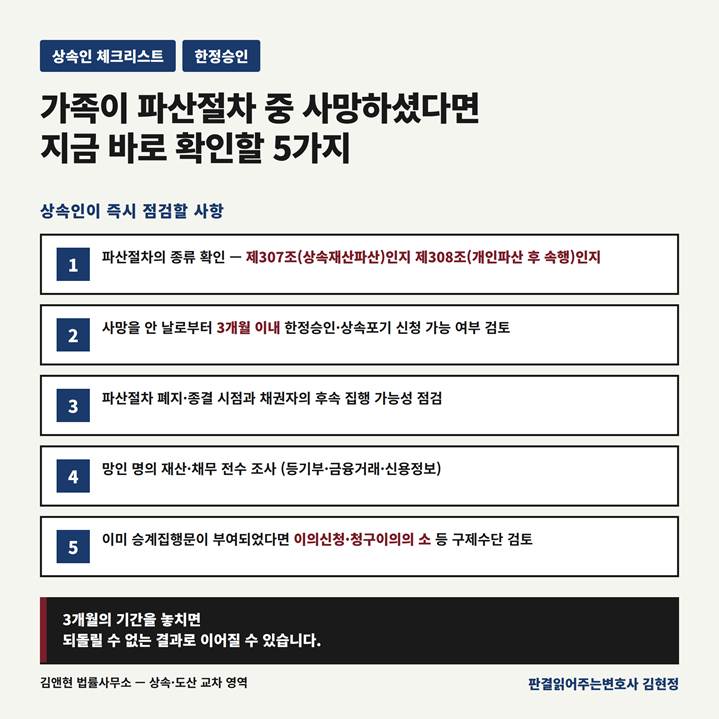 상속인 체크리스트

한정승인

가족이 파산절차 중 사망하셨다면
지금 바로 확인할 5가지

상속인이 즉시 점검할 사항

1
파산절차의 종류 확인 — 제307조(상속재산파산)인지 제308조(개인파산 후 속행)인지

2
사망을 안 날로부터 3개월 이내 한정승인·상속포기 신청 가능 여부 검토

3
파산절차 폐지·종결 시점과 채권자의 후속 집행 가능성 점검

4
망인 명의 재산·채무 전수 조사 (등기부·금융거래·신용정보)

5
이미 승계집행문이 부여되었다면 이의신청·청구이의의 소 등 구제수단 검토

3개월의 기간을 놓치면
되돌릴 수 없는 결과로 이어질 수 있습니다.

김앤현 법률사무소 — 상속·도산 교차 영역

판결읽어주는변호사 김현정